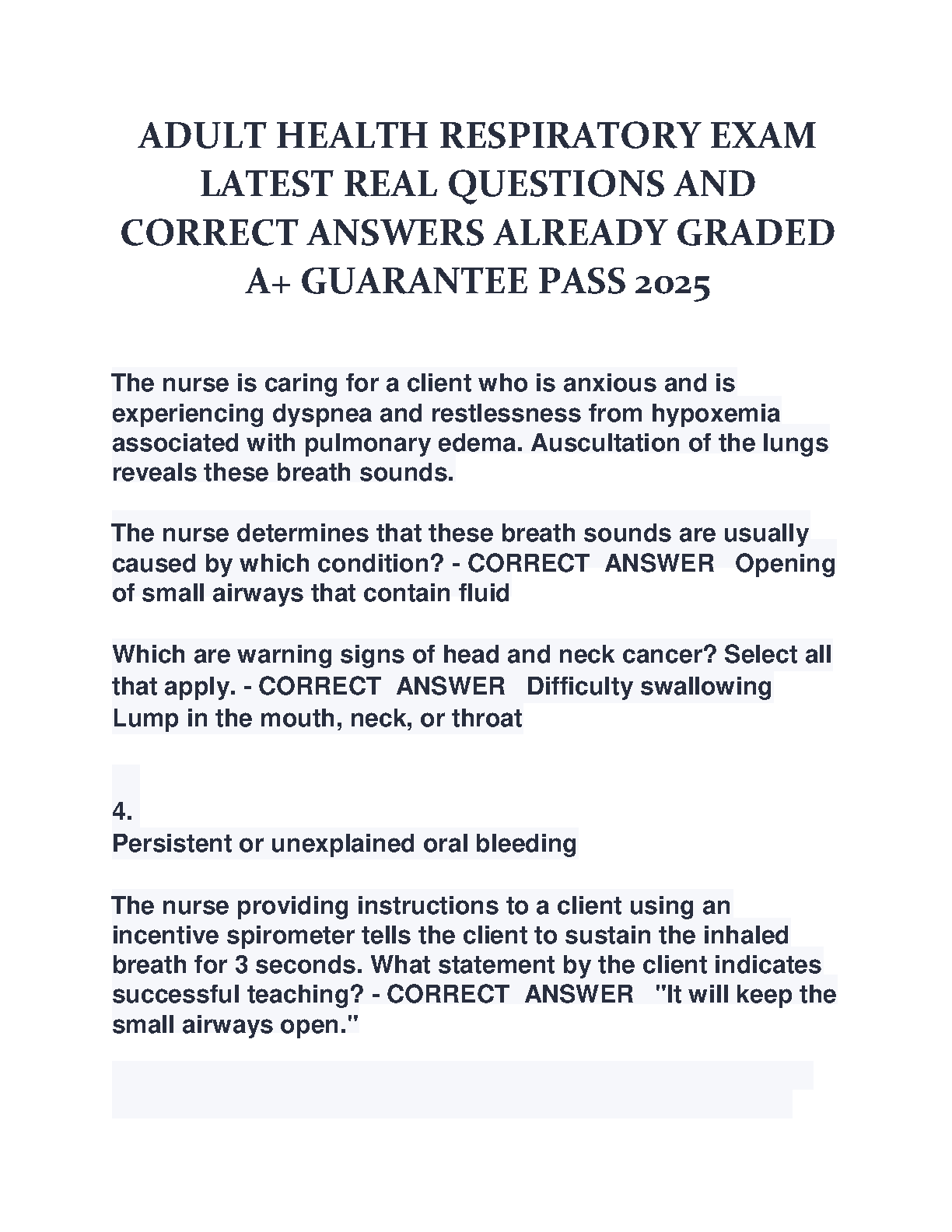 ADULT HEALTH RESPIRATORY EXAM LATEST REAL QUESTIONS AND CORRECT ANSWERS ALREADY GRADED A+ GUARANTEE PASS 2025

The nurse is caring for a client who is anxious and is experiencing dyspnea and restlessness from hypoxemia associated with pulmonary edema. Auscultation of the lungs reveals these breath sounds.

The nurse determines that these breath sounds are usually caused by which condition? - CORRECT ANSWER Opening of small airways that contain fluid

Which are warning signs of head and neck cancer? Select all that apply. - CORRECT ANSWER Difficulty swallowing
Lump in the mouth, neck, or throat

4.
Persistent or unexplained oral bleeding

The nurse providing instructions to a client using an incentive spirometer tells the client to sustain the inhaled breath for 3 seconds. What statement by the client indicates successful teaching? - CORRECT ANSWER "It will keep the small airways open."